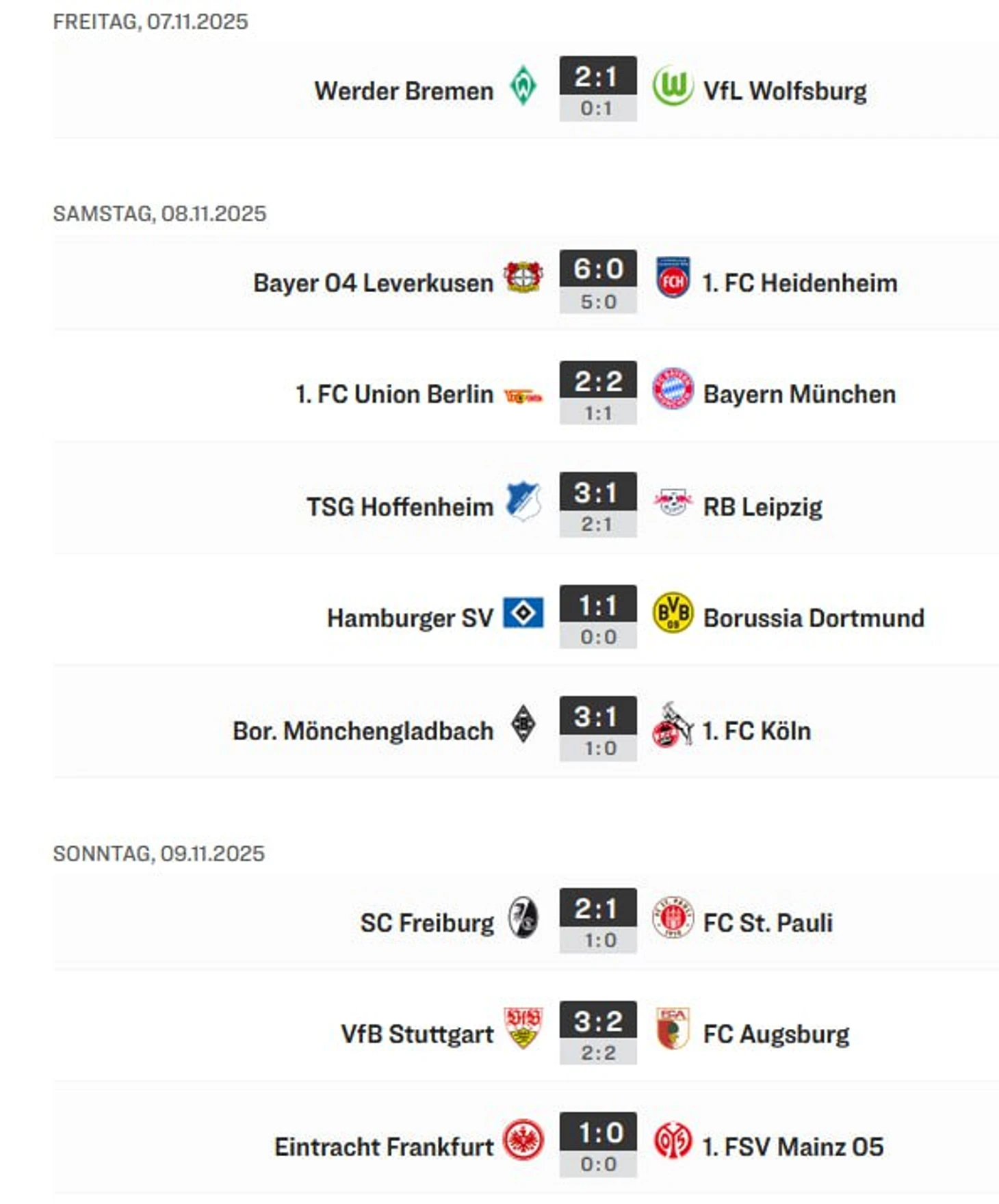 FREITAG, 07.11.2025

Werder Bremen 2:1 0:1 VfL Wolfsburg

SAMSTAG, 08.11.2025

Bayer 04 Leverkusen 6:0 5:0 1. FC Heidenheim

1. FC Union Berlin 2:2 1:1 Bayern München

TSG Hoffenheim 3:1 2:1 RB Leipzig

Hamburger SV 1:1 0:0 Borussia Dortmund

Bor. Mönchengladbach 3:1 1:0 1. FC Köln

SONNTAG, 09.11.2025

SC Freiburg 2:1 1:0 FC St. Pauli

VfB Stuttgart 3:2 2:2 FC Augsburg

Eintracht Frankfurt 1:0 0:0 1. FSV Mainz 05